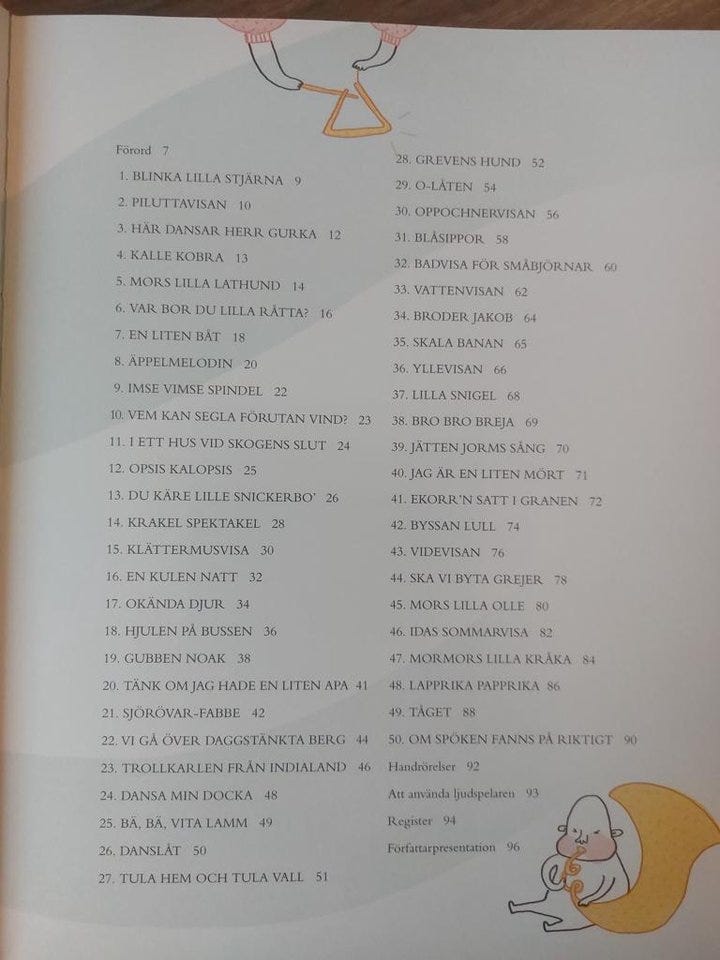 Förord 7

1. BLINKA LILLA STJÄRNA 9

2. PILUTTAVISAN 10

3. HÄR DANSAR HERR GURKA 12

4. KALLE KOBRA 13

5. MORS LILLA LATHUND 14

6. VAR BOR DU LILLA RÅTTA? 16

7. EN LITEN BÅT 18

8. ÄPPELMELODIN 20

9. IMSE VIMSE SPINDEL 22

10. VEM KAN SEGLA FÖRUTAN VIND? 23

11. I ETT HUS VID SKOGENS SLUT 24

12. OPSIS KALOPSIS 25

13. DU KÄRE LILLE SNICKERBO' 26

14. KRAKEL SPEKTAKEL 28

15. KLÄTTERMUSVISA 30

16. EN KULEN NATT 32

17. OKÄNDA DJUR 34

18. HJULEN PÅ BUSSEN 36

19. GUBBEN NOAK 38

20. TÄNK OM JAG HADE EN LITEN APA 41

21. SJÖRÖVAR-FABBE 42

22. VI GÅ ÖVER DAGGSTÄNKTA BERG 44

23. TROLLKARLEN FRÅN INDIALAND 46

24. DANSA MIN DOCKA 48

25. BÄ, BÄ, VITA LAMM 49

26. DANSLÅT 50

27. TULA HEM OCH TULA VALL 51

28. GREVENS HUND 52

29. O-LÅTEN 54

30. OPPOCHNERVISAN 56

31. BLÅSIPPOR 58

32. BADVISA FÖR SMÅBJÖRNAR 60

33. VATTENVISAN 62

34. BRODER JAKOB 64

35. SKALA BANAN 65

36. YLLEVISAN 66

37. LILLA SNIGEL 68

38. BRO BRO BREJA 69

39. JÄTTEN JORMS SÅNG 70

40. JAG ÄR EN LITEN MÖRT 71

41. EKORR'N SATT I GRANEN 72

42. BYSSAN LULL 74

43. VIDEVISAN 76

44. SKA VI BYTA GREJER 78

45. MORS LILLA OLLE 80

46. IDAS SOMMARVISA 82

47. MORMORS LILLA KRÅKA 84

48. LAPPRIKA PAPPRIKA 86

49. TÅGET 88

50. OM SPÖKEN FANNS PÅ RIKTIGT 90

Handrörelser 92

Att använda ljudspelaren 93

Register 94

Författarpresentation 96